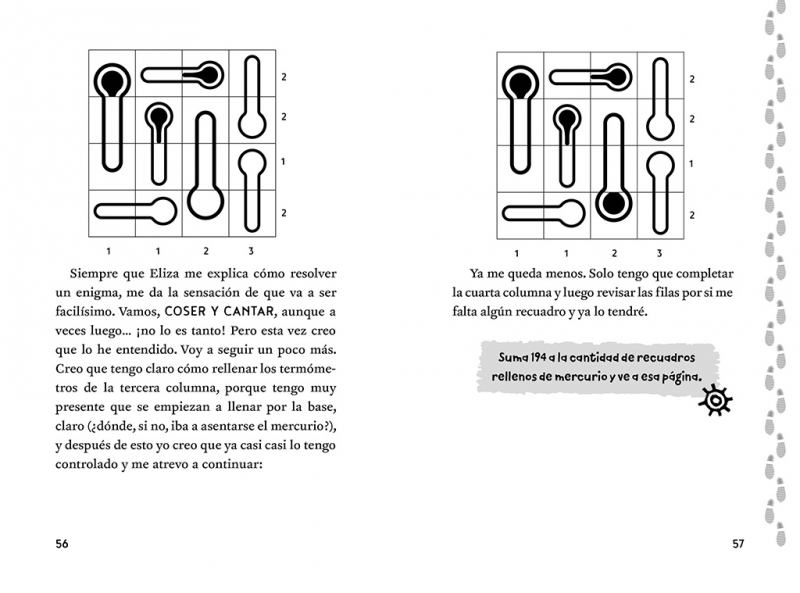 2
2
1
2

1 1 2 3

Siempre que Eliza me explica cómo resolver un enigma, me da la sensación de que va a ser facilísimo. Vamos, COSER Y CANTAR, aunque a veces luego... ¡no lo es tanto! Pero esta vez creo que lo he entendido. Voy a seguir un poco más. Creo que tengo claro cómo rellenar los termómetros de la tercera columna, porque tengo muy presente que se empiezan a llenar por la base, claro (¿dónde, si no, iba a asentarse el mercurio?), y después de esto yo creo que ya casi casi lo tengo controlado y me atrevo a continuar:

56

2
2
1
2

1 1 2 3

Ya me queda menos. Solo tengo que completar la cuarta columna y luego revisar las filas por si me falta algún recuadro y ya lo tendré.

Suma 194 a la cantidad de recuadros rellenos de mercurio y ve a esa página.

57